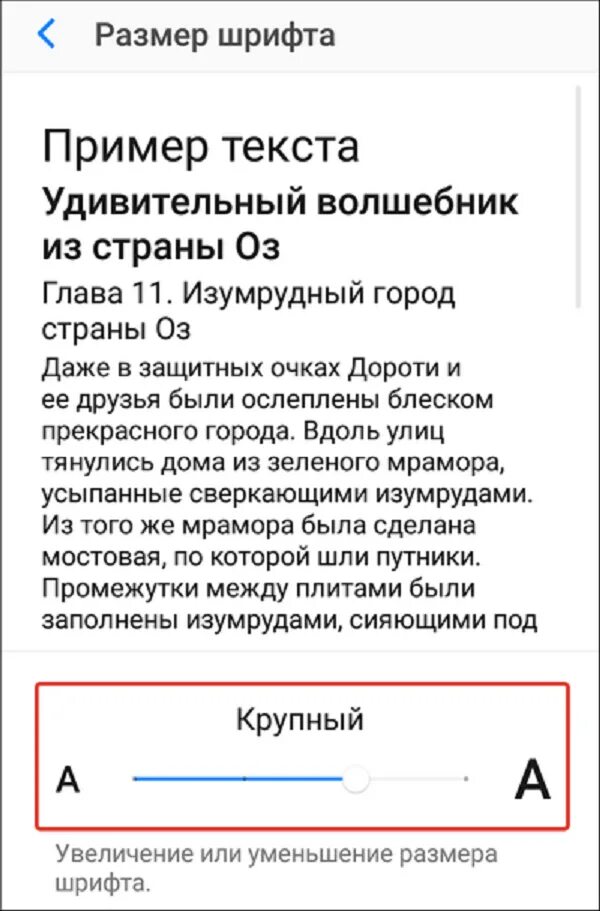 Размер шрифта

Пример текста

Удивительный волшебник из страны Оз

Глава 11. Изумрудный город страны Оз

Даже в защитных очках Дороти и ее друзья были ослеплены блеском прекрасного города. Вдоль улиц тянулись дома из зеленого мрамора, усыпанные сверкающими изумрудами. Из того же мрамора была сделана мостовая, по которой шли путники. Промежутки между плитами были заполнены изумрудами, сияющими под

Крупный

A

A

Увеличение или уменьшение размера шрифта.